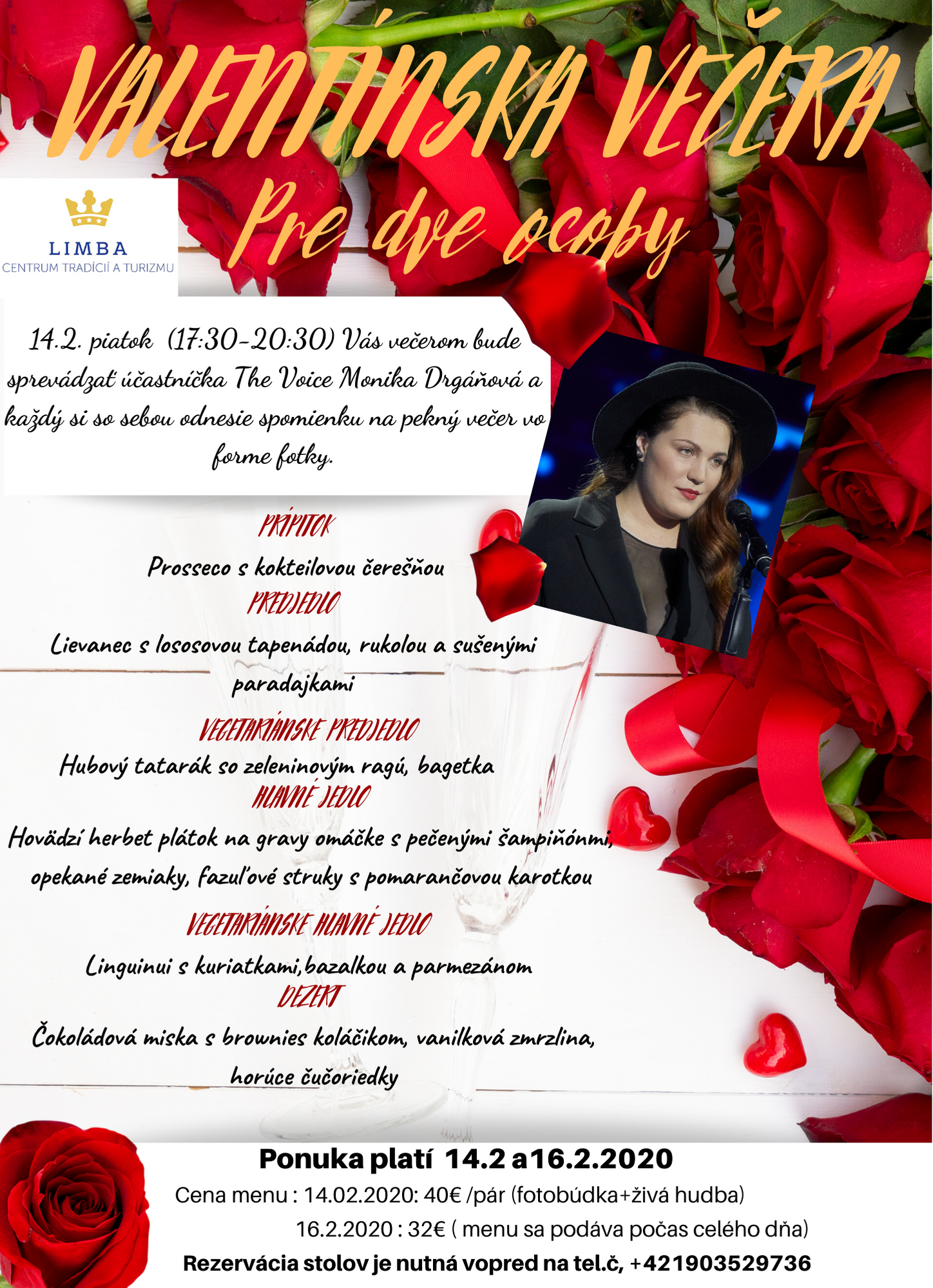 VALENTÍNSKA VEČERA
Pre dve osoby

LIMBA
CENTRUM TRADÍCIÍ A TURIZMU

14.2. piatok (17:30-20:30) Vás večerom bude sprevádzať účastníčka The Voice Monika Drgáňová a každý si so sebou odnesie spomienku na pekný večer vo forme fotky.

PRÍPITOK
Prosseco s kokteilovou čerešňou
PREDJEDLO
Lievanec s lososovou tapenádou, rukolou a sušenými paradajkami
VEGETARIÁNSKE PREDJEDLO
Hubový tatarák so zeleninovým ragú, bagetka
HLAVNÉ JEDLO
Hovädzí herbet plátok na gravy omáčke s pečenými šampiňónmi, opekané zemiaky, fazuľové struky s pomarančovou karotkou
VEGETARIÁNSKE HLAVNÉ JEDLO
Linguinui s kuriatkami,bazalkou a parmezánom
DEZERT
Čokoládová miska s brownies koláčikom, vanilková zmrzlina, horúce čučoriedky

Ponuka platí 14.2 a16.2.2020
Cena menu : 14.02.2020: 40€ /pár (fotobúdka+živá hudba)
16.2.2020 : 32€ ( menu sa podáva počas celého dňa)
Rezervácia stolov je nutná vopred na tel.č, +421903529736